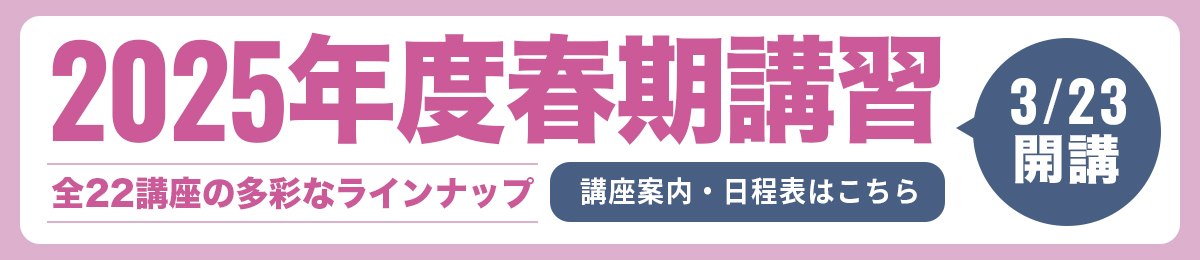 2025年度春期講習

全22講座の多彩なラインナップ

講座案内・日程表はこちら

3/23
開講